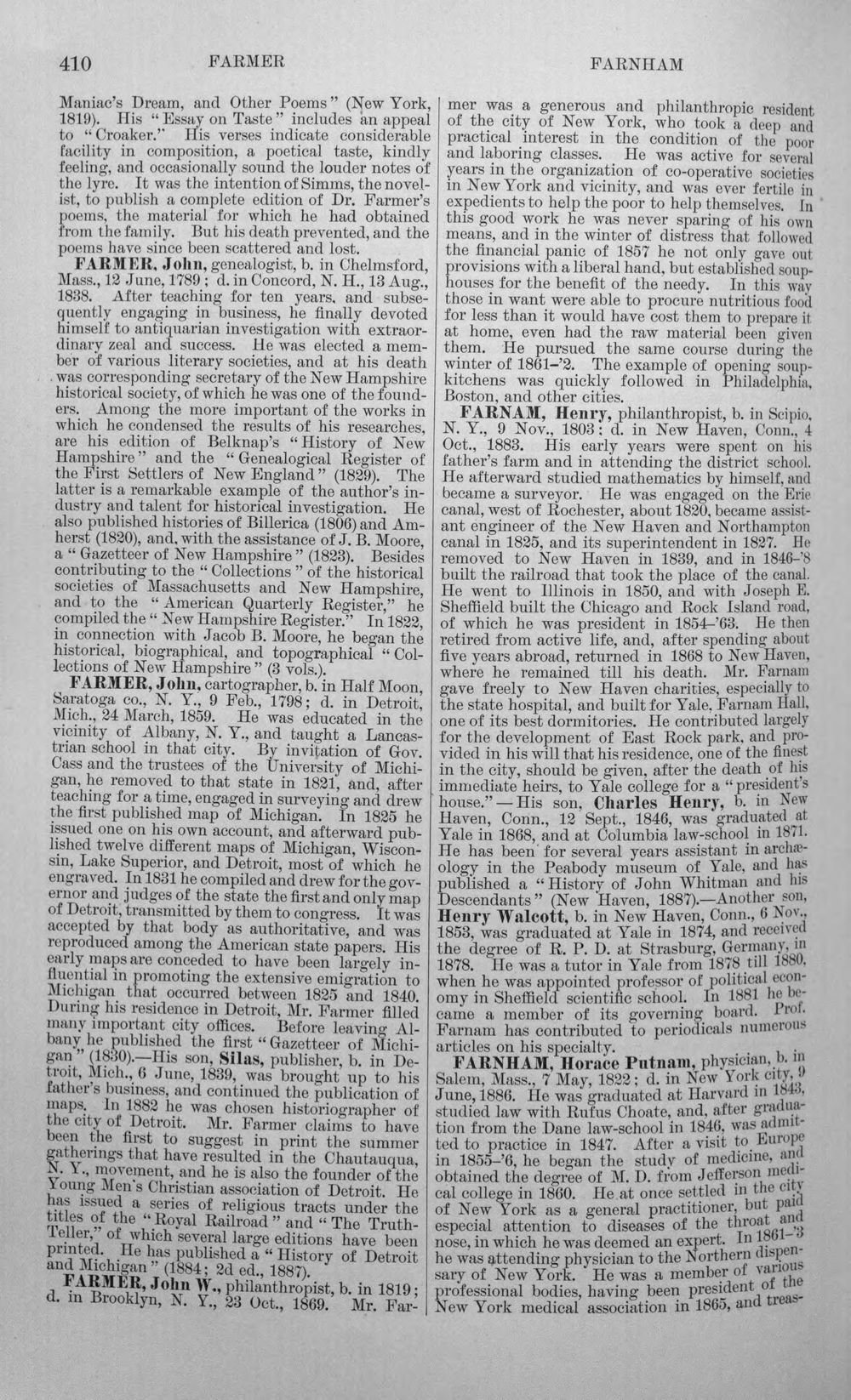 410 FARMER FARNHAM

Maniac's Dream, and Other Poems" (New York, 1819). His "Essay on Taste" includes an appeal to "Croaker." His verses indicate considerable facility in composition, a poetical taste, kindly feeling, and occasionally sound the louder notes of the lyre. It was the intention of Simms, the novelist, to publish a complete edition of Dr. Farmer's poems, the material for which he had obtained from the family. But his death prevented, and the poems have since been scattered and lost.

FARMER, John, genealogist, b. in Chelmsford, Mass., 12 June, 1789; d. in Concord, N. H., 13 Aug., 1838. After teaching for ten years, and subsequently engaging in business, he finally devoted himself to antiquarian investigation with extraordinary zeal and success. He was elected a member of various literary societies, and at his death was corresponding secretary of the New Hampshire historical society, of which he was one of the founders. Among the more important of the works in which he condensed the results of his researches, are his edition of Belknap's "History of New Hampshire" and the "Genealogical Register of the First Settlers of New England" (1829). The latter is a remarkable example of the author's industry and talent for historical investigation. He also published histories of Billerica (1806) and Amherst (1820), and, with the assistance of J. B. Moore, a "Gazetteer of New Hampshire" (1823). Besides contributing to the "Collections" of the historical societies of Massachusetts and New Hampshire, and to the "American Quarterly Register," he compiled the "New Hampshire Register." In 1822, in connection with Jacob B. Moore, he began the historical, biographical, and topographical "Collections of New Hampshire" (3 vols.).

FARMER, John, cartographer, b. in Half Moon, Saratoga co., N. Y., 9 Feb., 1798; d. in Detroit, Mich., 24 March, 1859. He was educated in the vicinity of Albany, N. Y., and taught a Lancastrian school in that city. By invitation of Gov. Cass and the trustees of the University of Michigan, he removed to that state in 1821, and, after teaching for a time, engaged in surveying and drew the first published map of Michigan. In 1825 he issued one on his own account, and afterward published twelve different maps of Michigan, Wisconsin, Lake Superior, and Detroit, most of which he engraved. In 1831 he compiled and drew for the governor and judges of the state the first and only map of Detroit, transmitted by them to congress. It was accepted by that body as authoritative, and was reproduced among the American state papers. His early maps are conceded to have been largely influential in promoting the extensive emigration to Michigan that occurred between 1825 and 1840. During his residence in Detroit, Mr. Farmer filled many important city offices. Before leaving Albany he published the first "Gazetteer of Michigan" (1830).—His son, Silas, publisher, b. in Detroit, Mich., 6 June, 1839, was brought up to his father's business, and continued the publication of maps. In 1882 he was chosen historiographer of the city of Detroit. Mr. Farmer claims to have been the first to suggest in print the summer gatherings that have resulted in the Chautauqua, N. Y., movement, and he is also the founder of the Young Men's Christian association of Detroit. He has issued a series of religious tracts under the titles of the "Royal Railroad" and "The Truth-Teller," of which several large editions have been printed. He has published a "History of Detroit and Michigan" (1884; 2d ed., 1887).

FARMER, John W., philanthropist, b. in 1819; d. in Brooklyn, N. Y., 23 Oct., 1869. Mr. Farmer was a generous and philanthropic resident of the city of New York, who took a deep and practical interest in the condition of the poor and laboring classes. He was active for several years in the organization of co-operative societies in New York and vicinity, and was ever fertile in expedients to help the poor to help themselves. In this good work he was never sparing of his own means, and in the winter of distress that followed the financial panic of 1857 he not only gave out provisions with a liberal hand, but established soup-houses for the benefit of the needy. In this way those in want were able to procure nutritious food for less than it would have cost them to prepare it at home, even had the raw material been given them. He pursued the same course during the winter of 1861-'2. The example of opening soup-kitchens was quickly followed in Philadelphia, Boston, and other cities.

FARNAM, Henry, philanthropist, b. in Scipio, N. Y., 9 Nov., 1803; d. in New Haven, Conn., 4 Oct., 1883. His early years were spent on his father's farm and in attending the district school. He afterward studied mathematics by himself, and became a surveyor. He was engaged on the Erie canal, west of Rochester, about 1820, became assistant engineer of the New Haven and Northampton canal in 1825, and its superintendent in 1827. He removed to New Haven in 1839, and in 1846-'8 built the railroad that took the place of the canal. He went to Illinois in 1850, and with Joseph E. Sheffield built the Chicago and Rock Island road, of which he was president in 1854-'63. He then retired from active life, and, after spending about five years abroad, returned in 1868 to New Haven, where he remained till his death. Mr. Farnam gave freely to New Haven charities, especially to the state hospital, and built for Yale, Farnam Hall, one of its best dormitories. He contributed largely for the development of East Rock park, and provided in his will that his residence, one of the finest in the city, should be given, after the death of his immediate heirs, to Yale college for a "president's house."—His son, Charles Henry, b. in New Haven, Conn., 12 Sept., 1846, was graduated at Yale in 1868, and at Columbia law-school in 1871. He has been for several years assistant in archæology in the Peabody museum of Yale, and has published a "History of John Whitman and his Descendants" (New Haven, 1887).—Another son, Henry Walcott, b. in New Haven, Conn., 6 Nov., 1853, was graduated at Yale in 1874, and received the degree of R. P. D. at Strasburg, Germany, in 1878. He was a tutor in Yale from 1878 till 1880, when he was appointed professor of political economy in Sheffield scientific school. In 1881 he became a member of its governing board. Prof. Farnam has contributed to periodicals numerous articles on his specialty.

FARNHAM, Horace Putnam, physician, b. in Salem, Mass., 7 May, 1822; d. in New York city, 9 June, 1886. He was graduated at Harvard in 1843, studied law with Rufus Choate, and, after graduation from the Dane law-school in 1846, was admitted to practice in 1847. After a visit to Europe in 1855-'6, he began the study of medicine, and obtained the degree of M. D. from Jefferson medical college in 1860. He at once settled in the city of New York as a general practitioner, but paid especial attention to diseases of the throat and nose, in which he was deemed an expert. In 1861-'3 he was attending physician to the Northern dispensary of New York. He was a member of various professional bodies, having been president of the New York medical association in 1865, and treas-